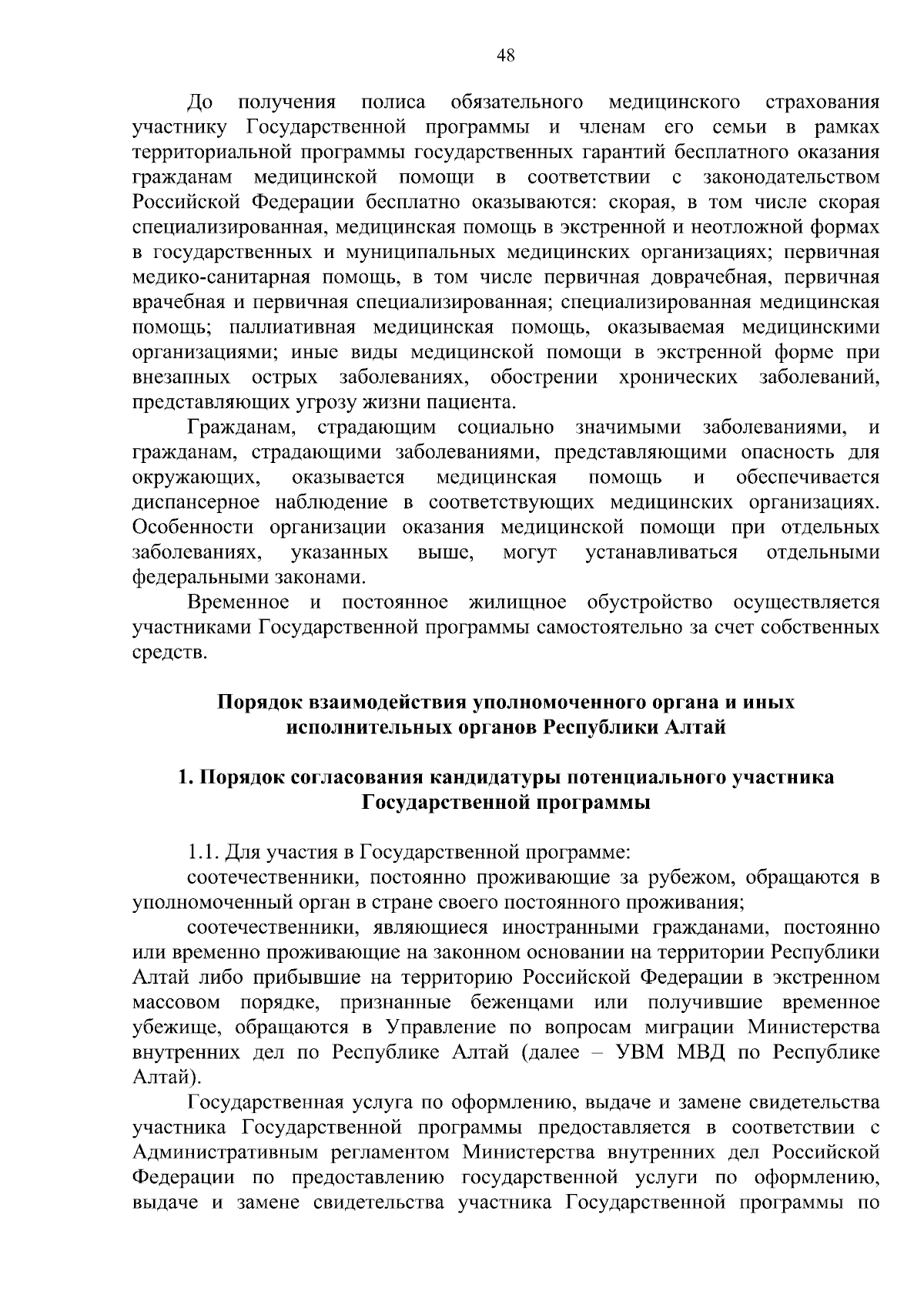 48

До получения полиса обязательного медицинского страхования участнику Государственной программы и членам его семьи в рамках территориальной программы государственных гарантий бесплатного оказания гражданам медицинской помощи в соответствии с законодательством Российской Федерации бесплатно оказываются: скорая, в том числе скорая специализированная, медицинская помощь в экстренной и неотложной формах в государственных и муниципальных медицинских организациях; первичная медико-санитарная помощь, в том числе первичная доврачебная, первичная врачебная и первичная специализированная; специализированная медицинская помощь; паллиативная медицинская помощь, оказываемая медицинскими организациями; иные виды медицинской помощи в экстренной форме при внезапных острых заболеваниях, обострении хронических заболеваний, представляющих угрозу жизни пациента.

Гражданам, страдающим социально значимыми заболеваниями, и гражданам, страдающими заболеваниями, представляющими опасность для окружающих, оказывается медицинская помощь и обеспечивается диспансерное наблюдение в соответствующих медицинских организациях. Особенности организации оказания медицинской помощи при отдельных заболеваниях, указанных выше, могут устанавливаться отдельными федеральными законами.

Временное и постоянное жилищное обустройство осуществляется участниками Государственной программы самостоятельно за счет собственных средств.

Порядок взаимодействия уполномоченного органа и иных исполнительных органов Республики Алтай

1. Порядок согласования кандидатуры потенциального участника Государственной программы

1.1. Для участия в Государственной программе:

соотечественники, постоянно проживающие за рубежом, обращаются в уполномоченный орган в стране своего постоянного проживания;

соотечественники, являющиеся иностранными гражданами, постоянно или временно проживающие на законном основании на территории Республики Алтай либо прибывшие на территорию Российской Федерации в экстренном массовом порядке, признанные беженцами или получившие временное убежище, обращаются в Управление по вопросам миграции Министерства внутренних дел по Республике Алтай (далее – УВМ МВД по Республике Алтай).

Государственная услуга по оформлению, выдаче и замене свидетельства участника Государственной программы предоставляется в соответствии с Административным регламентом Министерства внутренних дел Российской Федерации по предоставлению государственной услуги по оформлению, выдаче и замене свидетельства участника Государственной программы по